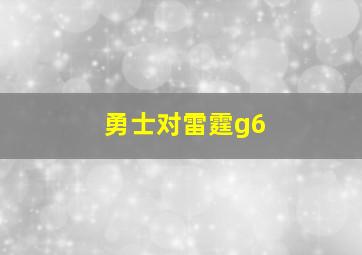 勇士对雷霆g6